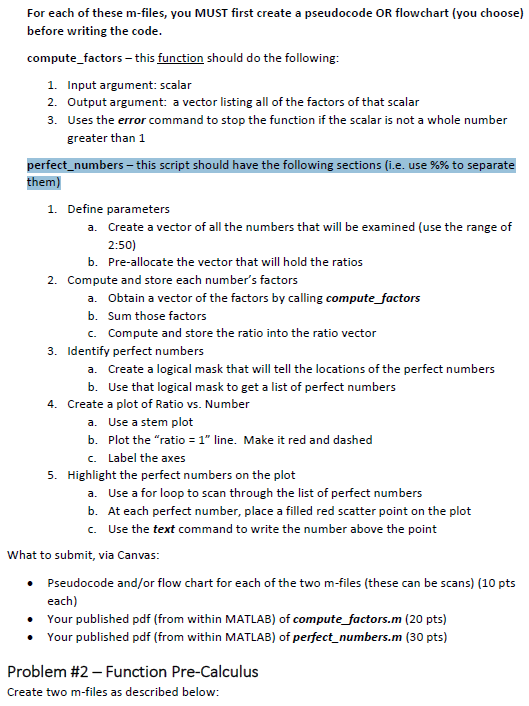 For each of these m-files, you MUST first create a pseudocode OR flowchart (you choose) before writing the code.

compute_factors – this function should do the following:

1. Input argument: scalar
2. Output argument: a vector listing all of the factors of that scalar
3. Uses the error command to stop the function if the scalar is not a whole number greater than 1

perfect_numbers – this script should have the following sections (i.e. use %% to separate them)

1. Define parameters
   a. Create a vector of all the numbers that will be examined (use the range of 2:50)
   b. Pre-allocate the vector that will hold the ratios
2. Compute and store each number's factors
   a. Obtain a vector of the factors by calling compute_factors
   b. Sum those factors
   c. Compute and store the ratio into the ratio vector
3. Identify perfect numbers
   a. Create a logical mask that will tell the locations of the perfect numbers
   b. Use that logical mask to get a list of perfect numbers
4. Create a plot of Ratio vs. Number
   a. Use a stem plot
   b. Plot the "ratio = 1" line. Make it red and dashed
   c. Label the axes
5. Highlight the perfect numbers on the plot
   a. Use a for loop to scan through the list of perfect numbers
   b. At each perfect number, place a filled red scatter point on the plot
   c. Use the text command to write the number above the point

What to submit, via Canvas:

• Pseudocode and/or flow chart for each of the two m-files (these can be scans) (10 pts each)
• Your published pdf (from within MATLAB) of compute_factors.m (20 pts)
• Your published pdf (from within MATLAB) of perfect_numbers.m (30 pts)

Problem #2 – Function Pre-Calculus
Create two m-files as described below: